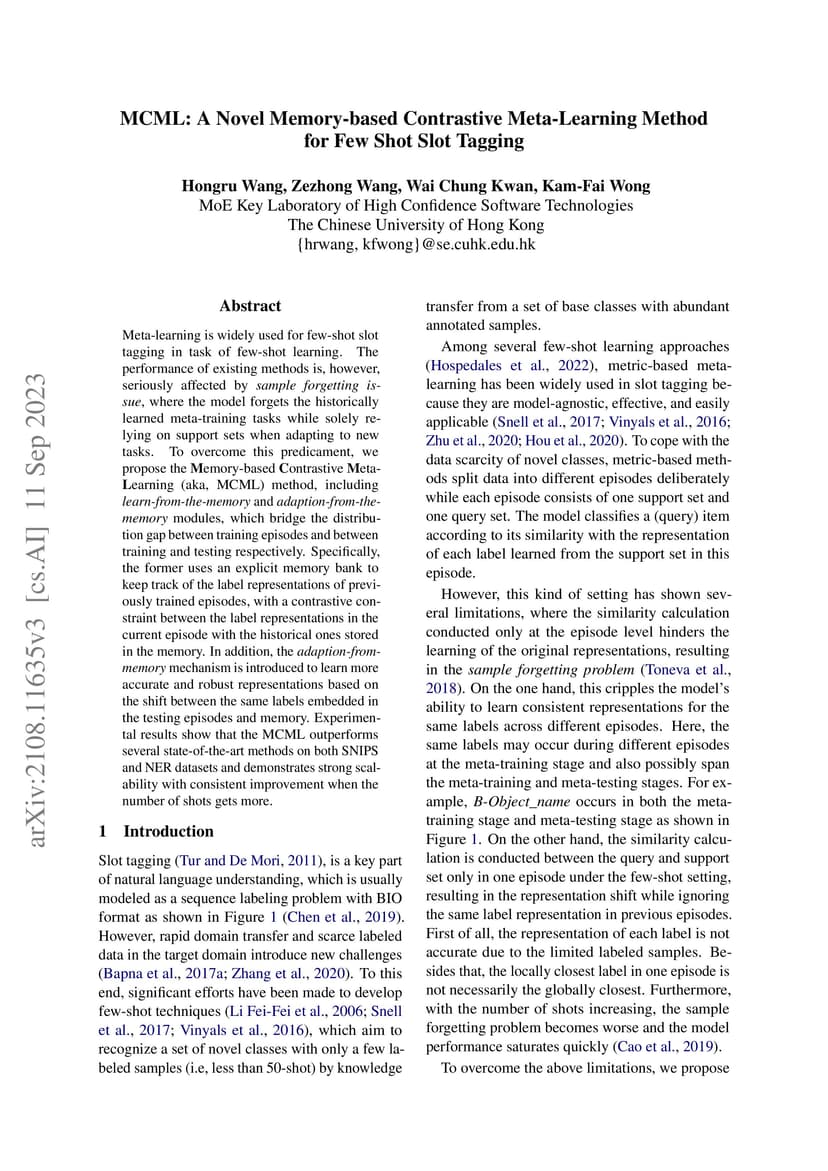 MCML: A Novel Memory-based Contrastive Meta-Learning Method for Few Shot Slot Tagging

Hongru Wang, Zezhong Wang, Wai Chung Kwan, Kam-Fai Wong
MoE Key Laboratory of High Confidence Software Technologies
The Chinese University of Hong Kong
{hrwang, kfwong}@se.cuhk.edu.hk

arXiv:2108.11635v3 [cs.AI] 11 Sep 2023

Abstract

Meta-learning is widely used for few-shot slot tagging in task of few-shot learning. The performance of existing methods is, however, seriously affected by sample forgetting issue, where the model forgets the historically learned meta-training tasks while solely relying on support sets when adapting to new tasks. To overcome this predicament, we propose the Memory-based Contrastive Meta-Learning (aka, MCML) method, including learn-from-the-memory and adaption-from-the-memory modules, which bridge the distribution gap between training episodes and between training and testing respectively. Specifically, the former uses an explicit memory bank to keep track of the label representations of previously trained episodes, with a contrastive constraint between the label representations in the current episode with the historical ones stored in the memory. In addition, the adaption-from-memory mechanism is introduced to learn more accurate and robust representations based on the shift between the same labels embedded in the testing episodes and memory. Experimental results show that the MCML outperforms several state-of-the-art methods on both SNIPS and NER datasets and demonstrates strong scalability with consistent improvement when the number of shots gets more.

1 Introduction

Slot tagging (Tur and De Mori, 2011), is a key part of natural language understanding, which is usually modeled as a sequence labeling problem with BIO format as shown in Figure 1 (Chen et al., 2019). However, rapid domain transfer and scarce labeled data in the target domain introduce new challenges (Bapna et al., 2017a; Zhang et al., 2020). To this end, significant efforts have been made to develop few-shot techniques (Li Fei-Fei et al., 2006; Snell et al., 2017; Vinyals et al., 2016), which aim to recognize a set of novel classes with only a few labeled samples (i.e, less than 50-shot) by knowledge transfer from a set of base classes with abundant annotated samples.

Among several few-shot learning approaches (Hospedales et al., 2022), metric-based meta-learning has been widely used in slot tagging because they are model-agnostic, effective, and easily applicable (Snell et al., 2017; Vinyals et al., 2016; Zhu et al., 2020; Hou et al., 2020). To cope with the data scarcity of novel classes, metric-based methods split data into different episodes deliberately while each episode consists of one support set and one query set. The model classifies a (query) item according to its similarity with the representation of each label learned from the support set in this episode.

However, this kind of setting has shown several limitations, where the similarity calculation conducted only at the episode level hinders the learning of the original representations, resulting in the sample forgetting problem (Toneva et al., 2018). On the one hand, this cripples the model's ability to learn consistent representations for the same labels across different episodes. Here, the same labels may occur during different episodes at the meta-training stage and also possibly span the meta-training and meta-testing stages. For example, B-Object_name occurs in both the meta-training stage and meta-testing stage as shown in Figure 1. On the other hand, the similarity calculation is conducted between the query and support set only in one episode under the few-shot setting, resulting in the representation shift while ignoring the same label representation in previous episodes. First of all, the representation of each label is not accurate due to the limited labeled samples. Besides that, the locally closest label in one episode is not necessarily the globally closest. Furthermore, with the number of shots increasing, the sample forgetting problem becomes worse and the model performance saturates quickly (Cao et al., 2019).

To overcome the above limitations, we propose